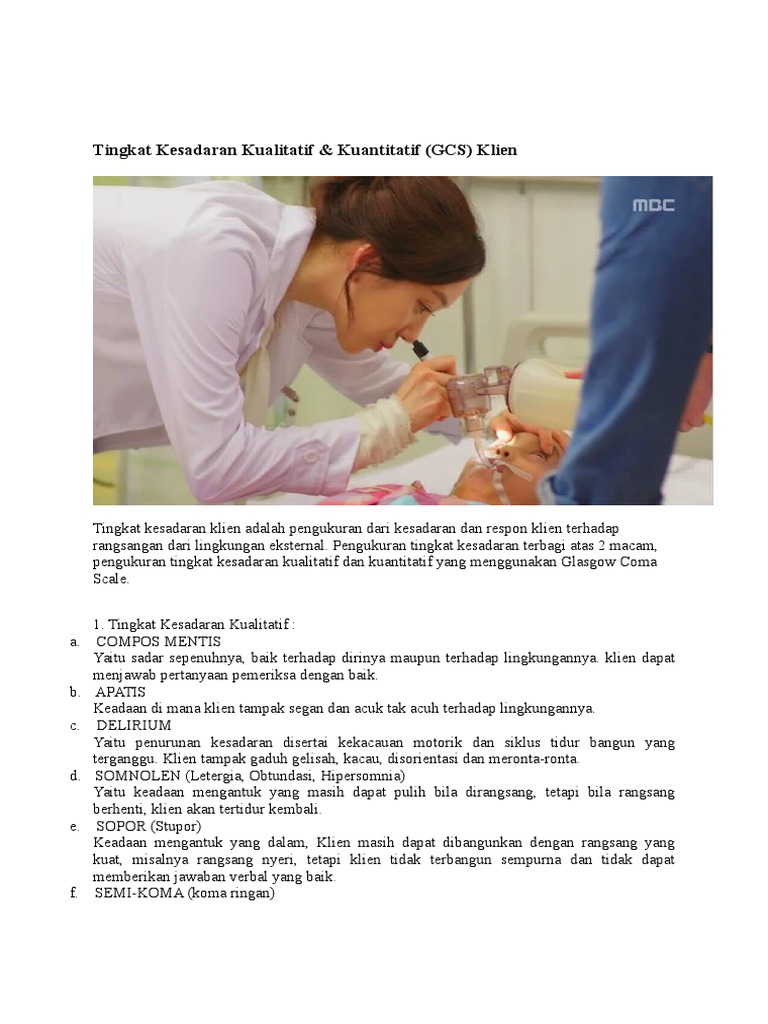 Tingkat Kesadaran Kualitatif & Kuantitatif (GCS) Klien

MBC

Tingkat kesadaran klien adalah pengukuran dari kesadaran dan respon klien terhadap rangsangan dari lingkungan eksternal. Pengukuran tingkat kesadaran terbagi atas 2 macam, pengukuran tingkat kesadaran kualitatif dan kuantitatif yang menggunakan Glasgow Coma Scale.

1. Tingkat Kesadaran Kualitatif :
a. COMPOS MENTIS
Yaitu sadar sepenuhnya, baik terhadap dirinya maupun terhadap lingkungannya. klien dapat menjawab pertanyaan pemeriksa dengan baik.
b. APATIS
Keadaan di mana klien tampak segan dan acuk tak acuh terhadap lingkungannya.
c. DELIRIUM
Yaitu penurunan kesadaran disertai kekacauan motorik dan siklus tidur bangun yang terganggu. Klien tampak gaduh gelisah, kacau, disorientasi dan meronta-ronta.
d. SOMNOLEN (Letergia, Obtundasi, Hipersomnia)
Yaitu keadaan mengantuk yang masih dapat pulih bila dirangsang, tetapi bila rangsang berhenti, klien akan tertidur kembali.
e. SOPOR (Stupor)
Keadaan mengantuk yang dalam, Klien masih dapat dibangunkan dengan rangsang yang kuat, misalnya rangsang nyeri, tetapi klien tidak terbangun sempurna dan tidak dapat memberikan jawaban verbal yang baik.
f. SEMI-KOMA (koma ringan)